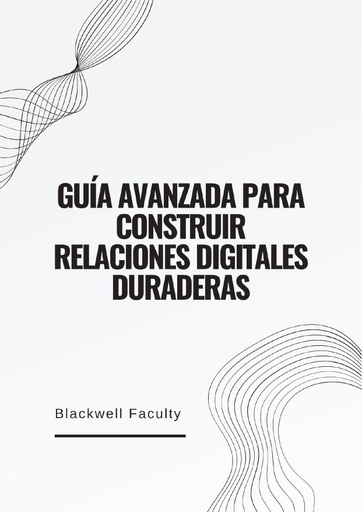 GUÍA AVANZADA PARA CONSTRUIR RELACIONES DIGITALES DURADERAS

Blackwell Faculty